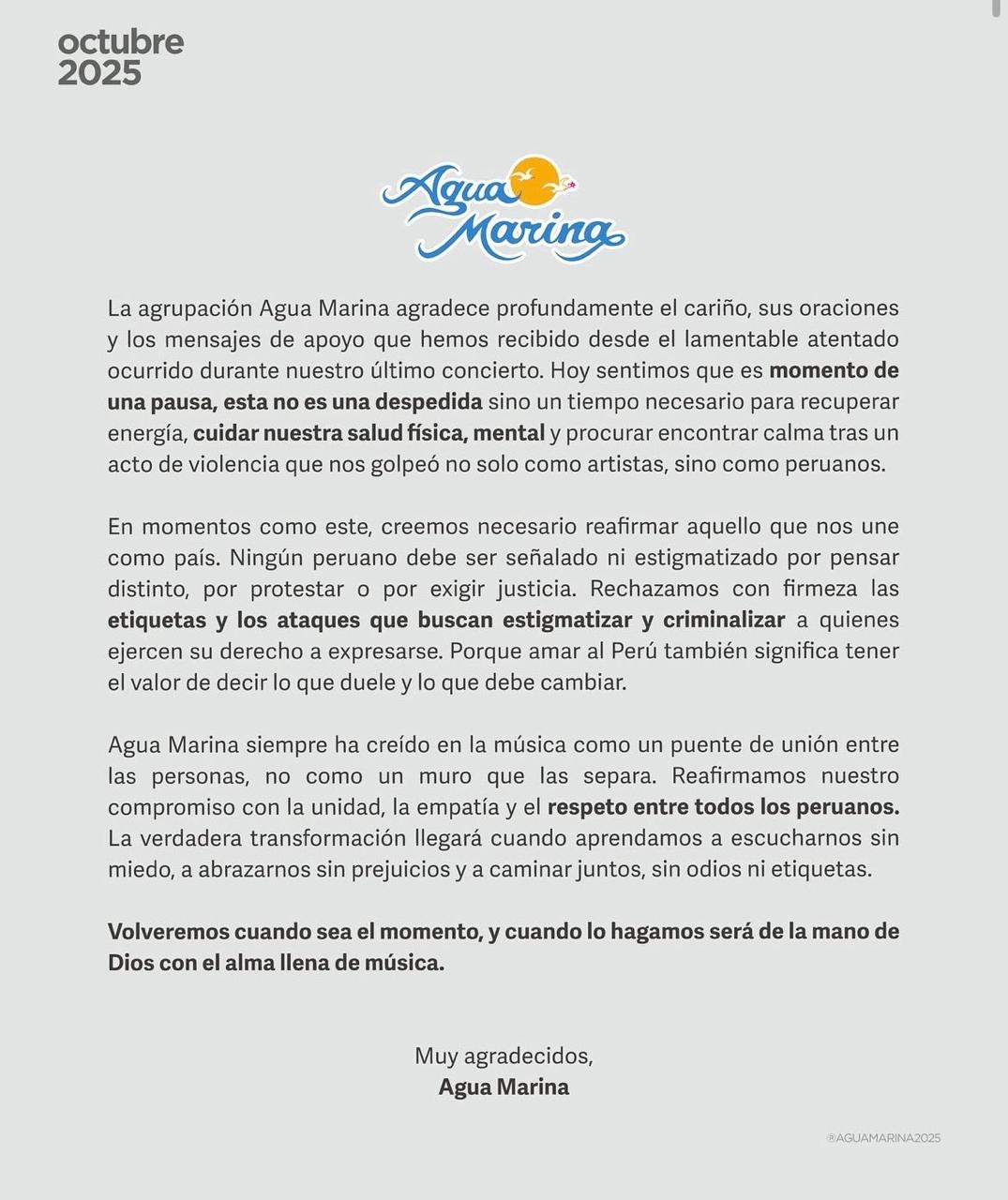 octubre
2025

Agua Marina

La agrupación Agua Marina agradece profundamente el cariño, sus oraciones y los mensajes de apoyo que hemos recibido desde el lamentable atentado ocurrido durante nuestro último concierto. Hoy sentimos que es momento de una pausa, esta no es una despedida sino un tiempo necesario para recuperar energía, cuidar nuestra salud física, mental y procurar encontrar calma tras un acto de violencia que nos golpeó no solo como artistas, sino como peruanos.

En momentos como este, creemos necesario reafirmar aquello que nos une como país. Ningún peruano debe ser señalado ni estigmatizado por pensar distinto, por protestar o por exigir justicia. Rechazamos con firmeza las etiquetas y los ataques que buscan estigmatizar y criminalizar a quienes ejercen su derecho a expresarse. Porque amar al Perú también significa tener el valor de decir lo que duele y lo que debe cambiar.

Agua Marina siempre ha creído en la música como un puente de unión entre las personas, no como un muro que las separa. Reafirmamos nuestro compromiso con la unidad, la empatía y el respeto entre todos los peruanos. La verdadera transformación llegará cuando aprendamos a escucharnos sin miedo, a abrazarnos sin prejuicios y a caminar juntos, sin odios ni etiquetas.

Volveremos cuando sea el momento, y cuando lo hagamos será de la mano de Dios con el alma llena de música.

Muy agradecidos,
Agua Marina

®AGUAMARINA2025